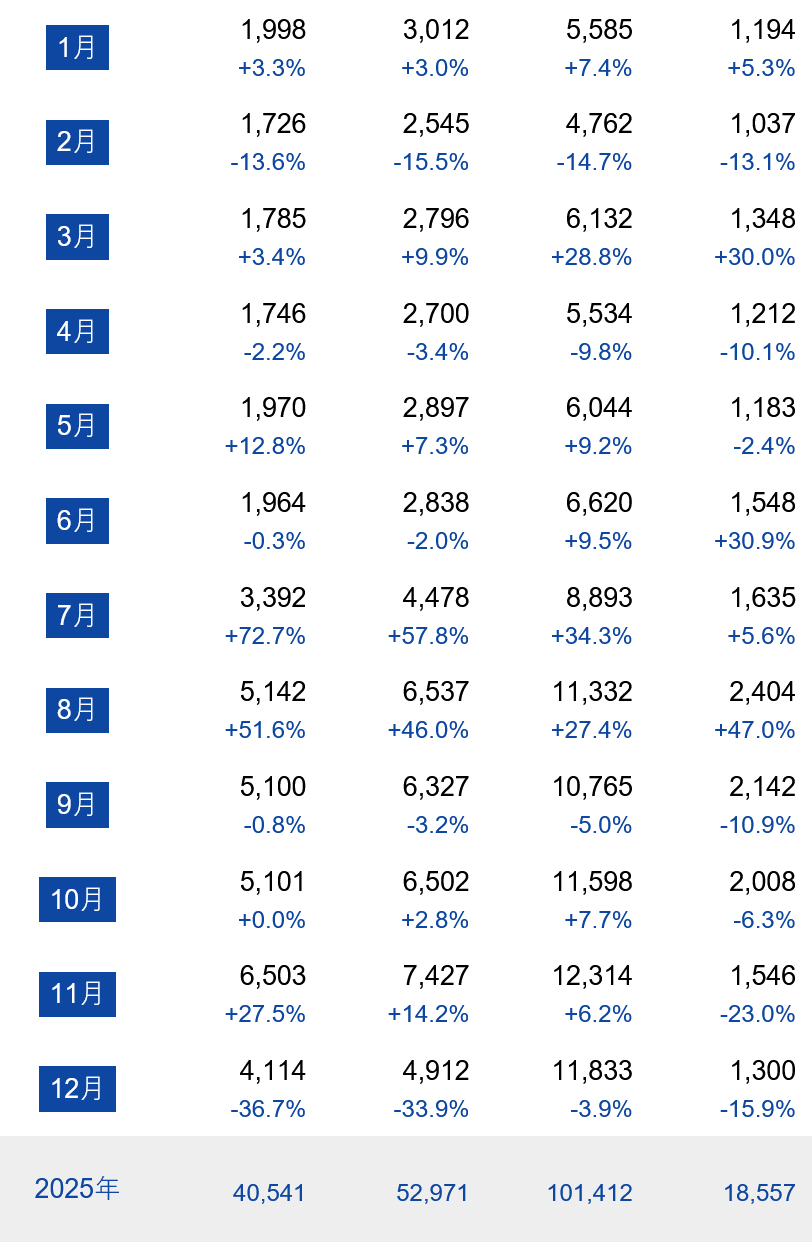 | | | | | |
|---|---|---|---|---|
| 1月 | 1,998 +3.3% | 3,012 +3.0% | 5,585 +7.4% | 1,194 +5.3% |
| 2月 | 1,726 -13.6% | 2,545 -15.5% | 4,762 -14.7% | 1,037 -13.1% |
| 3月 | 1,785 +3.4% | 2,796 +9.9% | 6,132 +28.8% | 1,348 +30.0% |
| 4月 | 1,746 -2.2% | 2,700 -3.4% | 5,534 -9.8% | 1,212 -10.1% |
| 5月 | 1,970 +12.8% | 2,897 +7.3% | 6,044 +9.2% | 1,183 -2.4% |
| 6月 | 1,964 -0.3% | 2,838 -2.0% | 6,620 +9.5% | 1,548 +30.9% |
| 7月 | 3,392 +72.7% | 4,478 +57.8% | 8,893 +34.3% | 1,635 +5.6% |
| 8月 | 5,142 +51.6% | 6,537 +46.0% | 11,332 +27.4% | 2,404 +47.0% |
| 9月 | 5,100 -0.8% | 6,327 -3.2% | 10,765 -5.0% | 2,142 -10.9% |
| 10月 | 5,101 +0.0% | 6,502 +2.8% | 11,598 +7.7% | 2,008 -6.3% |
| 11月 | 6,503 +27.5% | 7,427 +14.2% | 12,314 +6.2% | 1,546 -23.0% |
| 12月 | 4,114 -36.7% | 4,912 -33.9% | 11,833 -3.9% | 1,300 -15.9% |
| 2025年 | 40,541 | 52,971 | 101,412 | 18,557 |